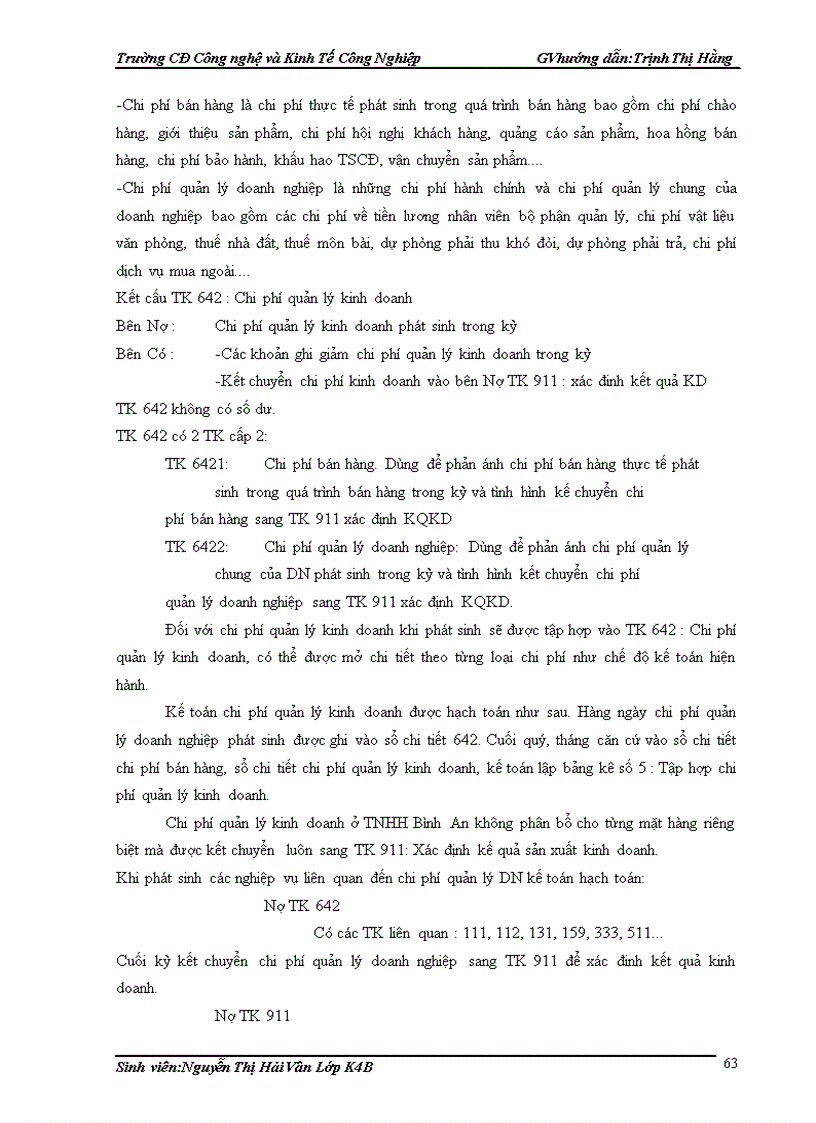 Trường CĐ Công nghệ và Kinh Tế Công Nghiệp GVhướng dẫn:Trịnh Thị Hằng

-Chi phí bán hàng là chi phí thực tế phát sinh trong quá trình bán hàng bao gồm chi phí chào hàng, giới thiệu sản phẩm, chi phí hội nghị khách hàng, quảng cáo sản phẩm, hoa hồng bán hàng, chi phí bảo hành, khấu hao TSCĐ, vận chuyển sản phẩm....

-Chi phí quản lý doanh nghiệp là những chi phí hành chính và chi phí quản lý chung của doanh nghiệp bao gồm các chi phí về tiền lương nhân viên bộ phận quản lý, chi phí vật liệu văn phòng, thuế nhà đất, thuế môn bài, dự phòng phải thu khó đòi, dự phòng phải trả, chi phí dịch vụ mua ngoài....

Kết cấu TK 642 : Chi phí quản lý kinh doanh

Bên Nợ : Chi phí quản lý kinh doanh phát sinh trong kỳ

Bên Có : -Các khoản ghi giảm chi phí quản lý kinh doanh trong kỳ

-Kết chuyển chi phí kinh doanh vào bên Nợ TK 911 : xác định kết quả KD

TK 642 không có số dư.

TK 642 có 2 TK cấp 2:

TK 6421: Chi phí bán hàng. Dùng để phản ánh chi phí bán hàng thực tế phát sinh trong quá trình bán hàng trong kỳ và tình hình kế chuyển chi phí bán hàng sang TK 911 xác định KQKD

TK 6422: Chi phí quản lý doanh nghiệp: Dùng để phản ánh chi phí quản lý chung của DN phát sinh trong kỳ và tình hình kết chuyển chi phí quản lý doanh nghiệp sang TK 911 xác định KQKD.

Đối với chi phí quản lý kinh doanh khi phát sinh sẽ được tập hợp vào TK 642 : Chi phí quản lý kinh doanh, có thể được mở chi tiết theo từng loại chi phí như chế độ kế toán hiện hành.

Kế toán chi phí quản lý kinh doanh được hạch toán như sau. Hàng ngày chi phí quản lý doanh nghiệp phát sinh được ghi vào sổ chi tiết 642. Cuối quý, tháng căn cứ vào sổ chi tiết chi phí bán hàng, sổ chi tiết chi phí quản lý kinh doanh, kế toán lập bảng kê số 5 : Tập hợp chi phí quản lý kinh doanh.

Chi phí quản lý kinh doanh ở TNHH Bình An không phân bổ cho từng mặt hàng riêng biệt mà được kết chuyển luôn sang TK 911: Xác định kế quả sản xuất kinh doanh.

Khi phát sinh các nghiệp vụ liên quan đến chi phí quản lý DN kế toán hạch toán:

Nợ TK 642

Có các TK liên quan : 111, 112, 131, 159, 333, 511...

Cuối kỳ kết chuyển chi phí quản lý doanh nghiệp sang TK 911 để xác định kết quả kinh doanh.

Nợ TK 911

Sinh viên:Nguyễn Thị Hải Vân Lớp K4B 63